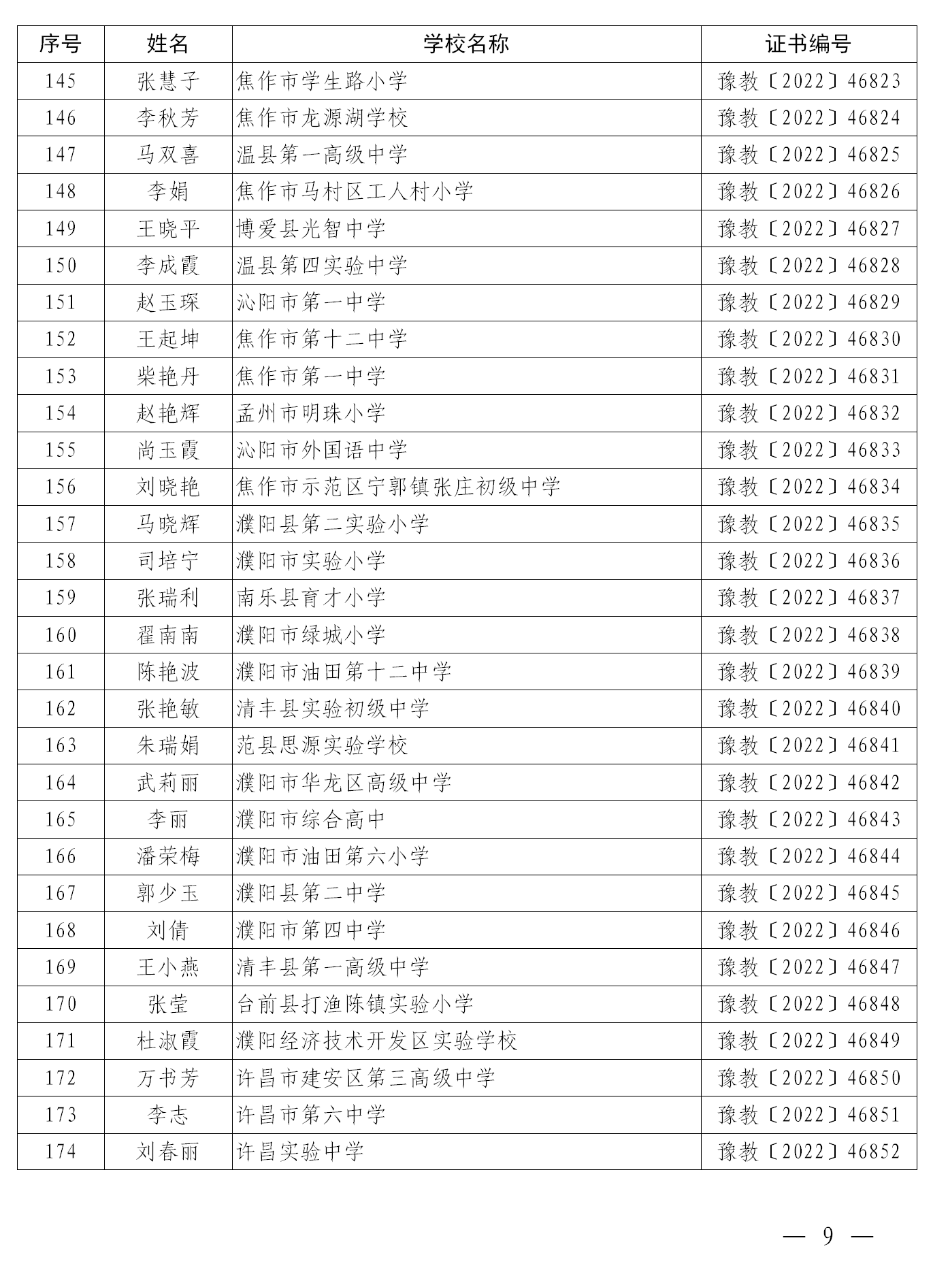 | 序号 | 姓名 | 学校名称 | 证书编号 |
|---|---|---|---|
| 145 | 张慧子 | 焦作市学生路小学 | 豫教〔2022〕46823 |
| 146 | 李秋芳 | 焦作市龙源湖学校 | 豫教〔2022〕46824 |
| 147 | 马双喜 | 温县第一高级中学 | 豫教〔2022〕46825 |
| 148 | 李娟 | 焦作市马村区工人村小学 | 豫教〔2022〕46826 |
| 149 | 王晓平 | 博爱县光智中学 | 豫教〔2022〕46827 |
| 150 | 李成霞 | 温县第四实验中学 | 豫教〔2022〕46828 |
| 151 | 赵玉琛 | 沁阳市第一中学 | 豫教〔2022〕46829 |
| 152 | 王起坤 | 焦作市第十二中学 | 豫教〔2022〕46830 |
| 153 | 柴艳丹 | 焦作市第一中学 | 豫教〔2022〕46831 |
| 154 | 赵艳辉 | 孟州市明珠小学 | 豫教〔2022〕46832 |
| 155 | 尚玉霞 | 沁阳市外国语中学 | 豫教〔2022〕46833 |
| 156 | 刘晓艳 | 焦作市示范区宁郭镇张庄初级中学 | 豫教〔2022〕46834 |
| 157 | 马晓辉 | 濮阳县第二实验小学 | 豫教〔2022〕46835 |
| 158 | 司培宁 | 濮阳市实验小学 | 豫教〔2022〕46836 |
| 159 | 张瑞利 | 南乐县育才小学 | 豫教〔2022〕46837 |
| 160 | 翟南南 | 濮阳市绿城小学 | 豫教〔2022〕46838 |
| 161 | 陈艳波 | 濮阳市油田第十二中学 | 豫教〔2022〕46839 |
| 162 | 张艳敏 | 清丰县实验初级中学 | 豫教〔2022〕46840 |
| 163 | 朱瑞娟 | 范县思源实验学校 | 豫教〔2022〕46841 |
| 164 | 武莉丽 | 濮阳市华龙区高级中学 | 豫教〔2022〕46842 |
| 165 | 李丽 | 濮阳市综合高中 | 豫教〔2022〕46843 |
| 166 | 潘荣梅 | 濮阳市油田第六小学 | 豫教〔2022〕46844 |
| 167 | 郭少玉 | 濮阳县第二中学 | 豫教〔2022〕46845 |
| 168 | 刘倩 | 濮阳市第四中学 | 豫教〔2022〕46846 |
| 169 | 王小燕 | 清丰县第一高级中学 | 豫教〔2022〕46847 |
| 170 | 张莹 | 台前县打渔陈镇实验小学 | 豫教〔2022〕46848 |
| 171 | 杜淑霞 | 濮阳经济技术开发区实验学校 | 豫教〔2022〕46849 |
| 172 | 万书芳 | 许昌市建安区第三高级中学 | 豫教〔2022〕46850 |
| 173 | 李志 | 许昌市第六中学 | 豫教〔2022〕46851 |
| 174 | 刘春丽 | 许昌实验中学 | 豫教〔2022〕46852 |

— 9 —